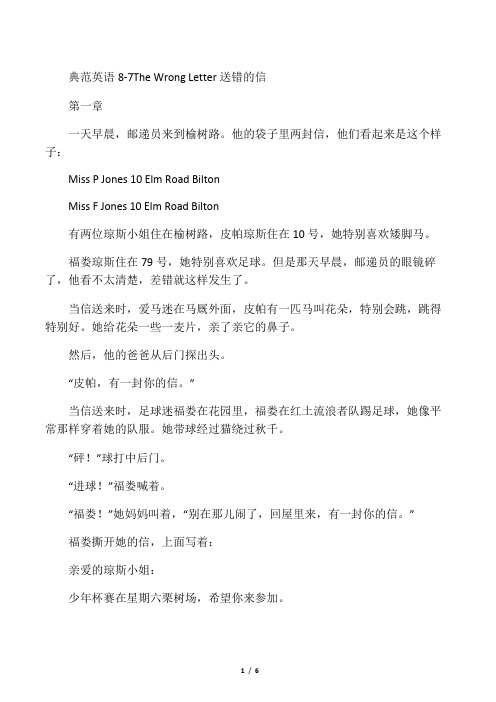 典范英语 8-7The Wrong Letter 送错的信

第一章

一天早晨，邮递员来到榆树路。他的袋子里两封信，他们看起来是这个样子：

Miss P Jones 10 Elm Road Bilton

Miss F Jones 10 Elm Road Bilton

有两位琼斯小姐住在榆树路，皮帕琼斯住在 10 号，她特别喜欢矮脚马。

福娄琼斯住在 79 号，她特别喜欢足球。但是那天早晨，邮递员的眼镜碎了，他看不太清楚，差错就这样发生了。

当信送来时，爱马迷在马厩外面，皮帕有一匹马叫花朵，特别会跳，跳得特别好。她给花朵一些一麦片，亲了亲它的鼻子。

然后，他的爸爸从后门探出头。

“皮帕，有一封你的信。”

当信送来时，足球迷福娄在花园里，福娄在红土流浪者队踢足球，她像平常那样穿着她的队服。她带球经过猫绕过秋千。

“砰！”球打中后门。

“进球！”福娄喊着。

“福娄！”她妈妈叫着，“别在那儿闹了，回屋里来，有一封你的信。”

福娄撕开她的信，上面写着：

亲爱的琼斯小姐：

少年杯赛在星期六栗树场，希望你来参加。

1 / 6